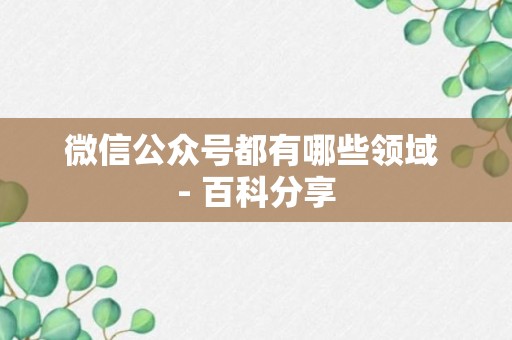 微信公众号都有哪些领域 - 百科分享